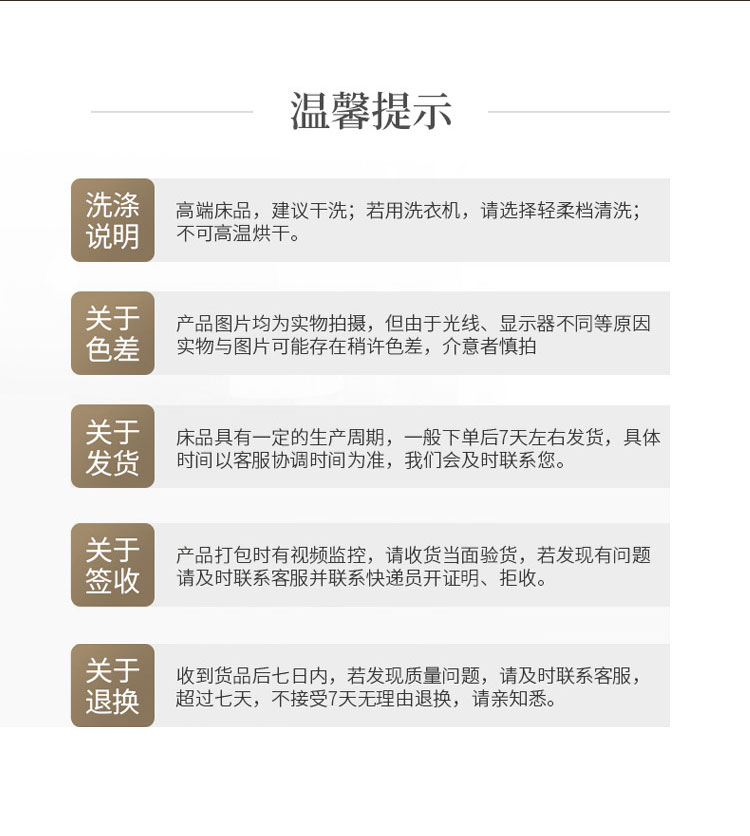 温馨提示

洗涤说明

高端床品，建议干洗；若用洗衣机，请选择轻柔档清洗；不可高温烘干。

关于色差

产品图片均为实物拍摄，但由于光线、显示器不同等原因实物与图片可能存在稍许色差，介意者慎拍

关于发货

床品具有一定的生产周期，一般下单后7天左右发货，具体时间以客服协调时间为准，我们会及时联系您。

关于签收

产品打包时有视频监控，请收货当面验货，若发现有问题请及时联系客服并联系快递员开证明、拒收。

关于退换

收到货品后七日内，若发现质量问题，请及时联系客服，超过七天，不接受7天无理由退换，请亲知悉。